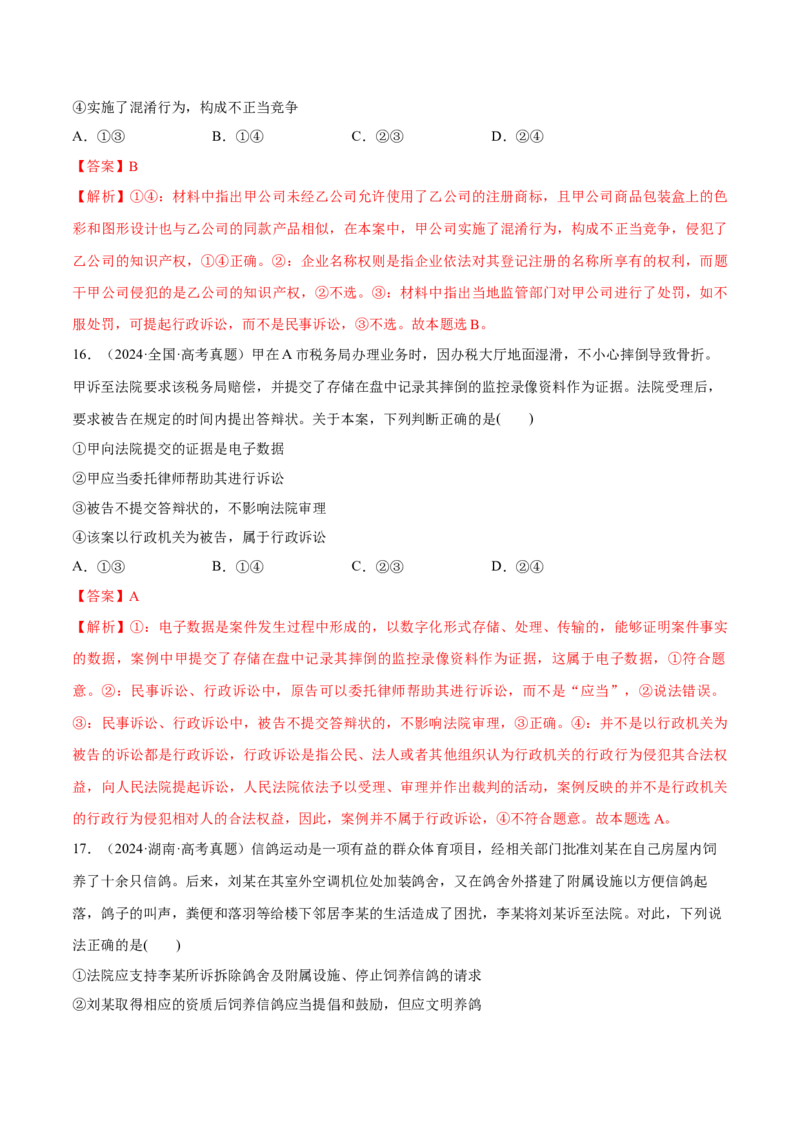 ④实施了混淆行为，构成不正当竞争

A.①③ B.①④ C.②③ D.②④

【答案】B

【解析】①④：材料中指出甲公司未经乙公司允许使用了乙公司的注册商标，且甲公司商品包装盒上的色彩和图形设计也与乙公司的同款产品相似，在本案中，甲公司实施了混淆行为，构成不正当竞争，侵犯了乙公司的知识产权，①④正确。②：企业名称权则是指企业依法对其登记注册的名称所享有的权利，而题干甲公司侵犯的是乙公司的知识产权，②不选。③：材料中指出当地监管部门对甲公司进行了处罚，如不服处罚，可提起行政诉讼，而不是民事诉讼，③不选。故本题选B。

16.（2024·全国·高考真题）甲在A市税务局办理业务时，因办税大厅地面湿滑，不小心摔倒导致骨折。甲诉至法院要求该税务局赔偿，并提交了存储在盘中记录其摔倒的监控录像资料作为证据。法院受理后，要求被告在规定的时间内提出答辩状。关于本案，下列判断正确的是( )

①甲向法院提交的证据是电子数据

②甲应当委托律师帮助其进行诉讼

③被告不提交答辩状的，不影响法院审理

④该案以行政机关为被告，属于行政诉讼

A.①③ B.①④ C.②③ D.②④

【答案】A

【解析】①：电子数据是案件发生过程中形成的，以数字化形式存储、处理、传输的，能够证明案件事实的数据，案例中甲提交了存储在盘中记录其摔倒的监控录像资料作为证据，这属于电子数据，①符合题意。②：民事诉讼、行政诉讼中，原告可以委托律师帮助其进行诉讼，而不是“应当”，②说法错误。③：民事诉讼、行政诉讼中，被告不提交答辩状的，不影响法院审理，③正确。④：并不是以行政机关为被告的诉讼都是行政诉讼，行政诉讼是指公民、法人或者其他组织认为行政机关的行政行为侵犯其合法权益，向人民法院提起诉讼，人民法院依法予以受理、审理并作出裁判的活动，案例反映的并不是行政机关的行政行为侵犯相对人的合法权益，因此，案例并不属于行政诉讼，④不符合题意。故本题选A。

17.（2024·湖南·高考真题）信鸽运动是一项有益的群众体育项目，经相关部门批准刘某在自己房屋内饲养了十余只信鸽。后来，刘某在其室外空调机位处加装鸽舍，又在鸽舍外搭建了附属设施以方便信鸽起落，鸽子的叫声，粪便和落羽等给楼下邻居李某的生活造成了困扰，李某将刘某诉至法院。对此，下列说法正确的是( )

①法院应支持李某所诉拆除鸽舍及附属设施、停止饲养信鸽的请求

②刘某取得相应的资质后饲养信鸽应当提倡和鼓励，但应文明养鸽